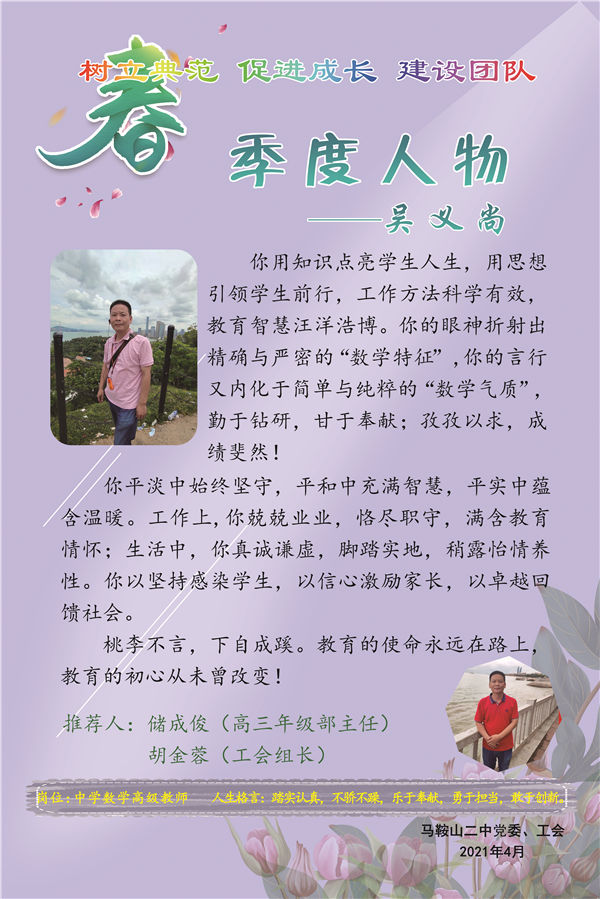 树立典范 促进成长 建设团队

春

季度人物

——吴义尚

你用知识点亮学生人生，用思想引领学生前行，工作方法科学有效，教育智慧汪洋浩博。你的眼神折射出精确与严密的“数学特征”，你的言行又内化于简单与纯粹的“数学气质”，勤于钻研，甘于奉献；孜孜以求，成绩斐然！

你平淡中始终坚守，平和中充满智慧，平实中蕴含温暖。工作上，你兢兢业业，恪尽职守，满含教育情怀；生活中，你真诚谦虚，脚踏实地，稍露怡情养性。你以坚持感染学生，以信心激励家长，以卓越回馈社会。

桃李不言，下自成蹊。教育的使命永远在路上，教育的初心从未曾改变！

推荐人：储成俊（高三年级部主任）
胡金蓉（工会组长）

岗位：中学数学高级教师 人生格言：踏实认真，不骄不躁，乐于奉献，勇于担当，敢于创新。

马鞍山二中党委、工会
2021年4月